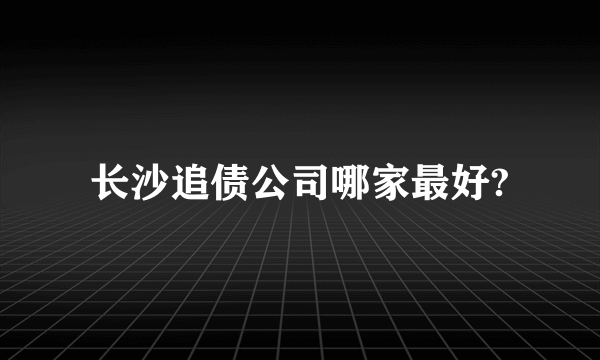 长沙追债公司哪家最好?